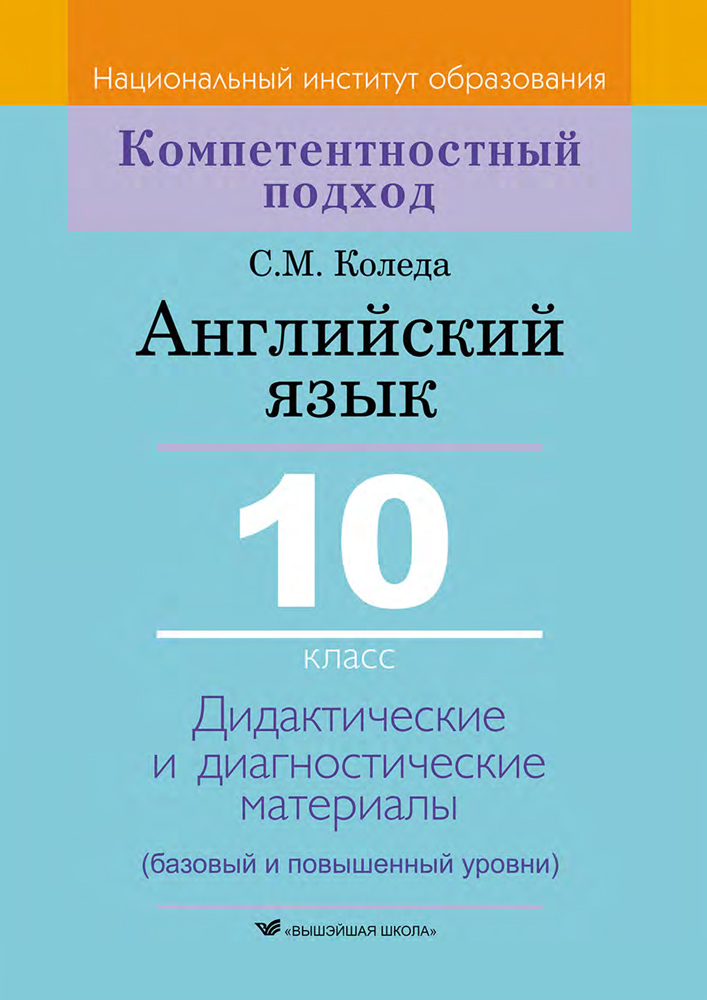 Национальный институт образования

Компетентностный подход

С.М. Коледа

Английский язык

10

класс

Дидактические и диагностические материалы

(базовый и повышенный уровни)

«ВЫШЭЙШАЯ ШКОЛА»